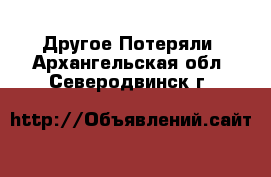 Другое Потеряли Архангельская обл Северодвинск г

http://Объявлений.сайт